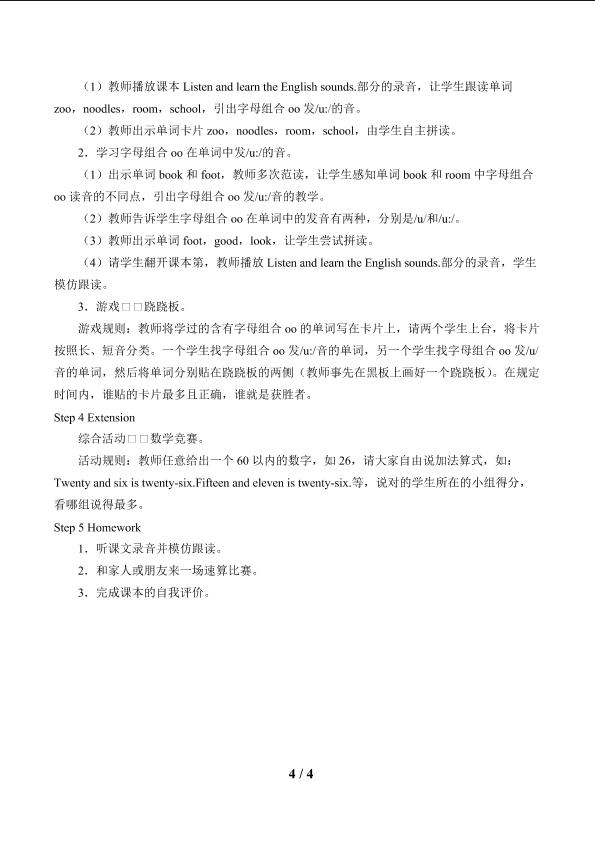 （1）教师播放课本 Listen and learn the English sounds.部分的录音，让学生跟读单词 zoo，noodles，room，school，引出字母组合 oo 发/u:/的音。

（2）教师出示单词卡片 zoo，noodles，room，school，由学生自主拼读。

2．学习字母组合 oo 在单词中发/u:/的音。

（1）出示单词 book 和 foot，教师多次范读，让学生感知单词 book 和 room 中字母组合 oo 读音的不同点，引出字母组合 oo 发/u:/音的教学。

（2）教师告诉学生字母组合 oo 在单词中的发音有两种，分别是/u/和/u:/。

（3）教师出示单词 foot，good，look，让学生尝试拼读。

（4）请学生翻开课本第，教师播放 Listen and learn the English sounds.部分的录音，学生模仿跟读。

3．游戏□□跷跷板。

游戏规则：教师将学过的含有字母组合 oo 的单词写在卡片上，请两个学生上台，将卡片按照长、短音分类。一个学生找字母组合 oo 发/u:/音的单词，另一个学生找字母组合 oo 发/u/音的单词，然后将单词分别贴在跷跷板的两侧（教师事先在黑板上画好一个跷跷板）。在规定时间内，谁贴的卡片最多且正确，谁就是获胜者。

Step 4 Extension

综合活动□□数学竞赛。

活动规则：教师任意给出一个 60 以内的数字，如 26，请大家自由说加法算式，如：Twenty and six is twenty-six.Fifteen and eleven is twenty-six.等，说对的学生所在的小组得分，看哪组说得最多。

Step 5 Homework

1．听课文录音并模仿跟读。

2．和家人或朋友来一场速算比赛。

3．完成课本的自我评价。

4 / 4